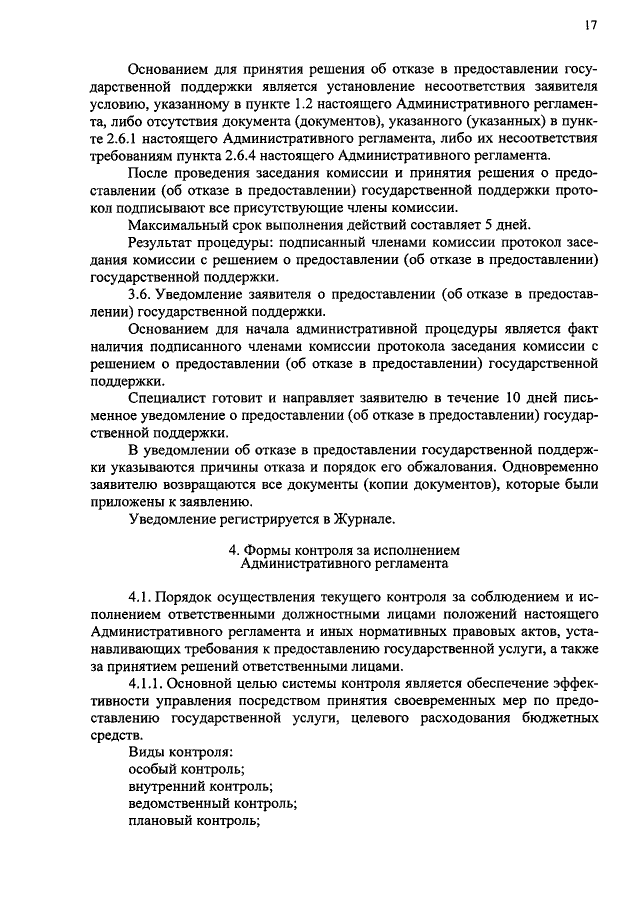 17

Основанием для принятия решения об отказе в предоставлении государственной поддержки является установление несоответствия заявителя условию, указанному в пункте 1.2 настоящего Административного регламента, либо отсутствия документа (документов), указанного (указанных) в пункте 2.6.1 настоящего Административного регламента, либо их несоответствия требованиям пункта 2.6.4 настоящего Административного регламента.

После проведения заседания комиссии и принятия решения о предоставлении (об отказе в предоставлении) государственной поддержки протокол подписывают все присутствующие члены комиссии.

Максимальный срок выполнения действий составляет 5 дней.

Результат процедуры: подписанный членами комиссии протокол заседания комиссии с решением о предоставлении (об отказе в предоставлении) государственной поддержки.

3.6. Уведомление заявителя о предоставлении (об отказе в предоставлении) государственной поддержки.

Основанием для начала административной процедуры является факт наличия подписанного членами комиссии протокола заседания комиссии с решением о предоставлении (об отказе в предоставлении) государственной поддержки.

Специалист готовит и направляет заявителю в течение 10 дней письменное уведомление о предоставлении (об отказе в предоставлении) государственной поддержки.

В уведомлении об отказе в предоставлении государственной поддержки указываются причины отказа и порядок его обжалования. Одновременно заявителю возвращаются все документы (копии документов), которые были приложены к заявлению.

Уведомление регистрируется в Журнале.

4. Формы контроля за исполнением Административного регламента

4.1. Порядок осуществления текущего контроля за соблюдением и исполнением ответственными должностными лицами положений настоящего Административного регламента и иных нормативных правовых актов, устанавливающих требования к предоставлению государственной услуги, а также за принятием решений ответственными лицами.

4.1.1. Основной целью системы контроля является обеспечение эффективности управления посредством принятия своевременных мер по предоставлению государственной услуги, целевого расходования бюджетных средств.

Виды контроля:
особый контроль;
внутренний контроль;
ведомственный контроль;
плановый контроль;